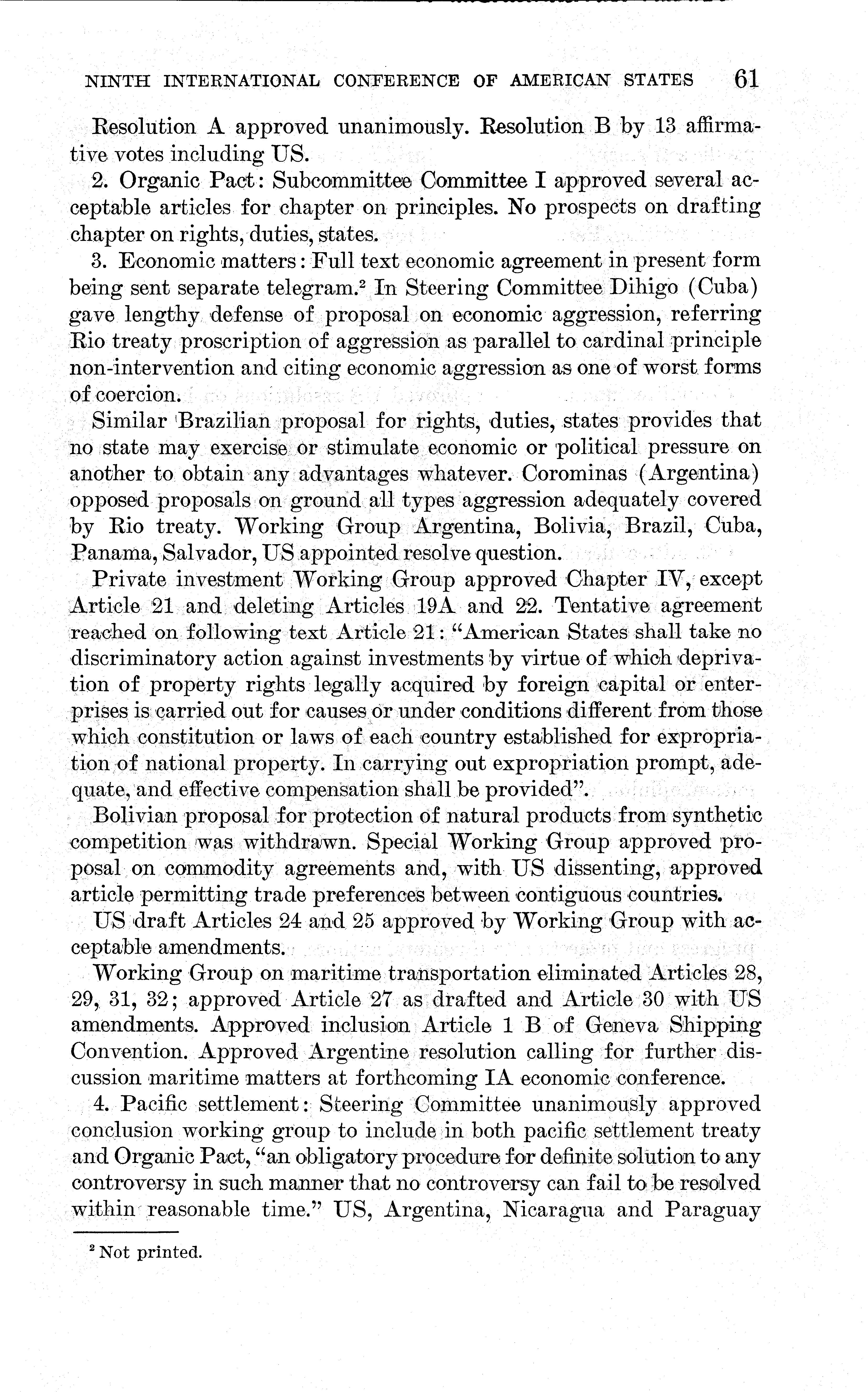 NINTH INTERNATIONAL CONFERENCE OF AMERICAN STATES 61

Resolution A approved unanimously. Resolution B by 13 affirmative votes including US.

2. Organic Pact: Subcommittee Committee I approved several acceptable articles for chapter on principles. No prospects on drafting chapter on rights, duties, states.

3. Economic matters: Full text economic agreement in present form being sent separate telegram.$^2$ In Steering Committee Dihigo (Cuba) gave lengthy defense of proposal on economic aggression, referring Rio treaty proscription of aggression as parallel to cardinal principle non-intervention and citing economic aggression as one of worst forms of coercion.

Similar Brazilian proposal for rights, duties, states provides that no state may exercise or stimulate economic or political pressure on another to obtain any advantages whatever. Corominas (Argentina) opposed proposals on ground all types aggression adequately covered by Rio treaty. Working Group Argentina, Bolivia, Brazil, Cuba, Panama, Salvador, US appointed resolve question.

Private investment Working Group approved Chapter IV, except Article 21 and deleting Articles 19A and 22. Tentative agreement reached on following text Article 21: "American States shall take no discriminatory action against investments by virtue of which deprivation of property rights legally acquired by foreign capital or enterprises is carried out for causes or under conditions different from those which constitution or laws of each country established for expropriation of national property. In carrying out expropriation prompt, adequate, and effective compensation shall be provided".

Bolivian proposal for protection of natural products from synthetic competition was withdrawn. Special Working Group approved proposal on commodity agreements and, with US dissenting, approved article permitting trade preferences between contiguous countries.

US draft Articles 24 and 25 approved by Working Group with acceptable amendments.

Working Group on maritime transportation eliminated Articles 28, 29, 31, 32; approved Article 27 as drafted and Article 30 with US amendments. Approved inclusion Article 1 B of Geneva Shipping Convention. Approved Argentine resolution calling for further discussion maritime matters at forthcoming IA economic conference.

4. Pacific settlement: Steering Committee unanimously approved conclusion working group to include in both pacific settlement treaty and Organic Pact, "an obligatory procedure for definite solution to any controversy in such manner that no controversy can fail to be resolved within reasonable time." US, Argentina, Nicaragua and Paraguay

$^2$ Not printed.